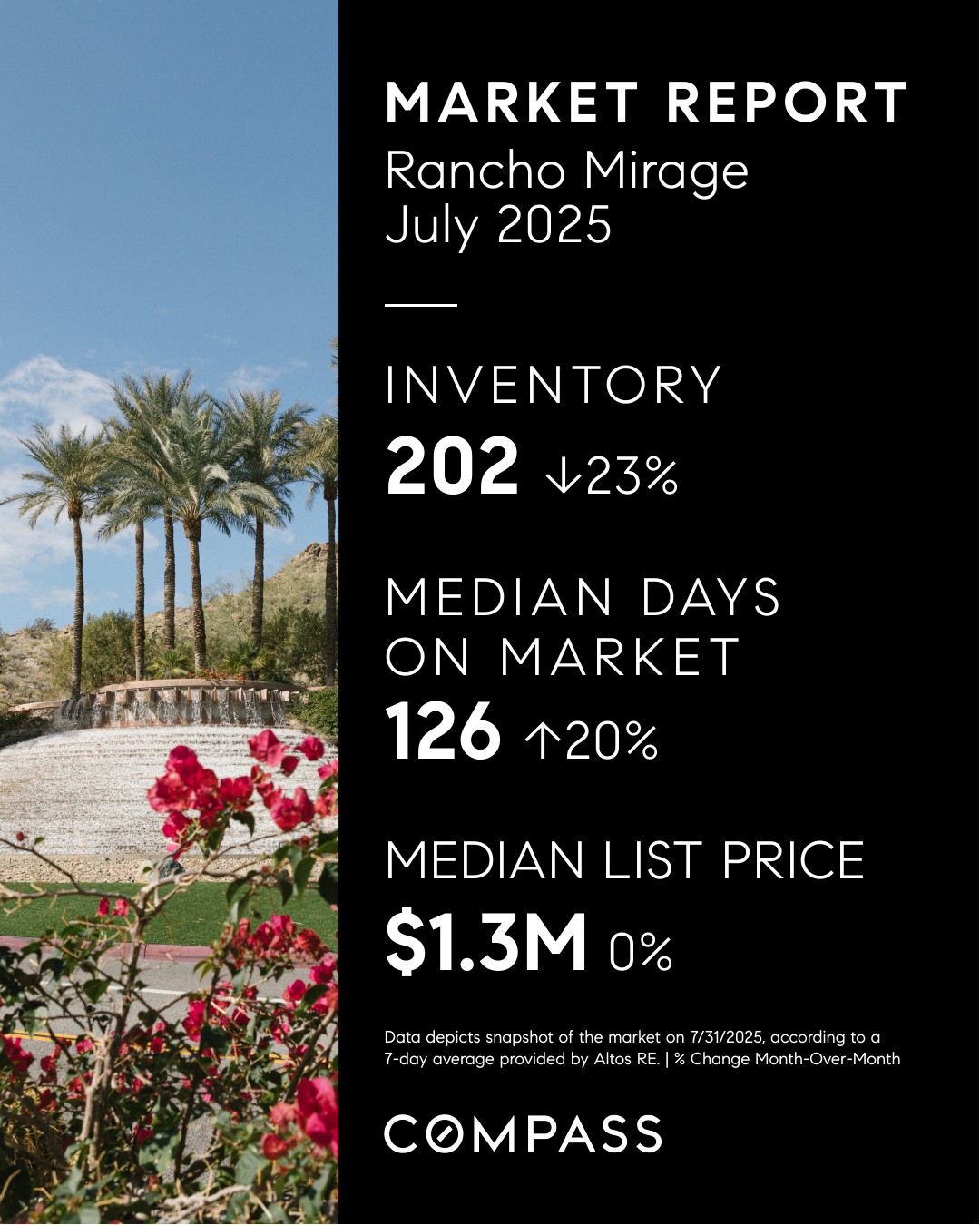 MARKET REPORT
Rancho Mirage
July 2025

INVENTORY
202 ↓23%

MEDIAN DAYS ON MARKET
126 ↑20%

MEDIAN LIST PRICE
$1.3M 0%

Data depicts snapshot of the market on 7/31/2025, according to a 7-day average provided by Altos RE. | % Change Month-Over-Month

COMPASS